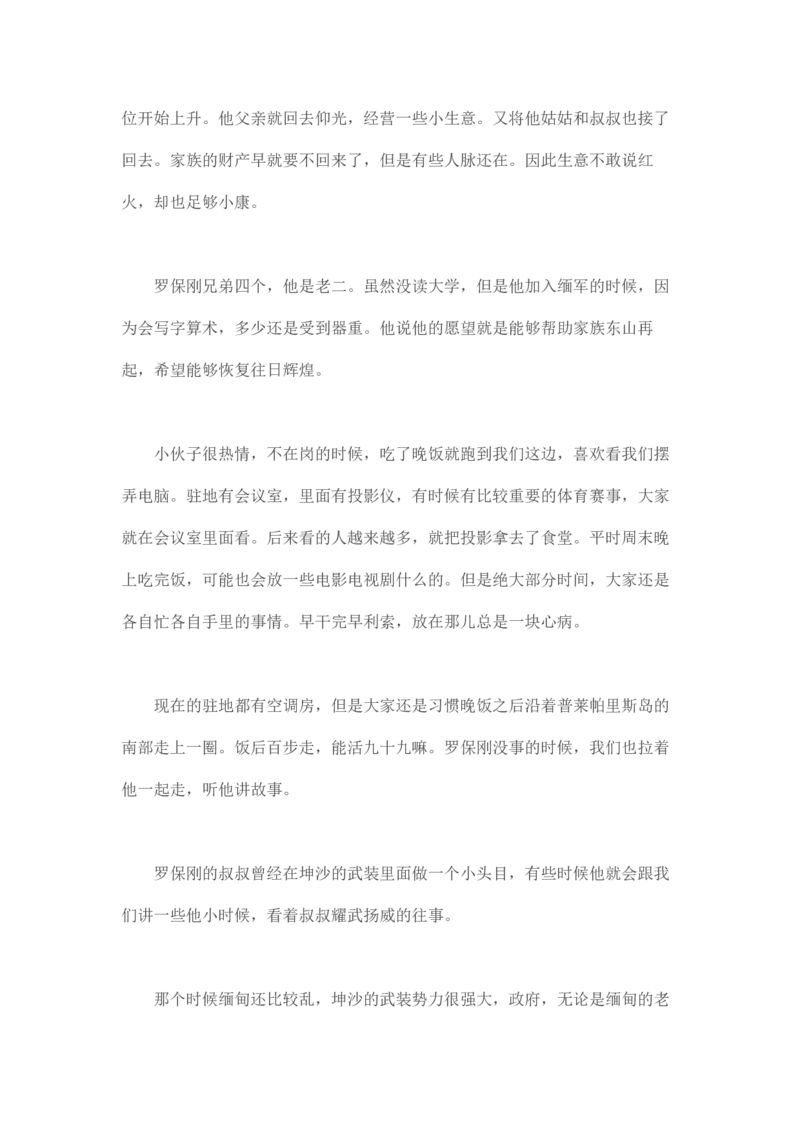 位开始上升。他父亲就回去仰光，经营一些小生意。又将他姑姑和叔叔也接了回去。家族的财产早就要不回来了，但是有些人脉还在。因此生意不敢说红火，却也足够小康。

罗保刚兄弟四个，他是老二。虽然没读大学，但是他加入缅军的时候，因为会写字算术，多少还是受到器重。他说他的愿望就是能够帮助家族东山再起，希望能够恢复往日辉煌。

小伙子很热情，不在岗的时候，吃了晚饭就跑到我们这边，喜欢看我们摆弄电脑。驻地有会议室，里面有投影仪，有时候有比较重要的体育赛事，大家就在会议室里面看。后来看的人越来越多，就把投影拿去了食堂。平时周末晚上吃完饭，可能也会放一些电影电视剧什么的。但是绝大部分时间，大家还是各自忙各自手里的事情。早干完早利索，放在那儿总是一块心病。

现在的驻地都有空调房，但是大家还是习惯晚饭之后沿着普莱帕里斯岛的南部走上一圈。饭后百步走，能活九十九嘛。罗保刚没事的时候，我们也拉着他一起走，听他讲故事。

罗保刚的叔叔曾经在坤沙的武装里面做一个小头目，有些时候他就会跟我们讲一些他小时候，看着叔叔耀武扬威的往事。

那个时候缅甸还比较乱，坤沙的武装势力很强大，政府，无论是缅甸的老